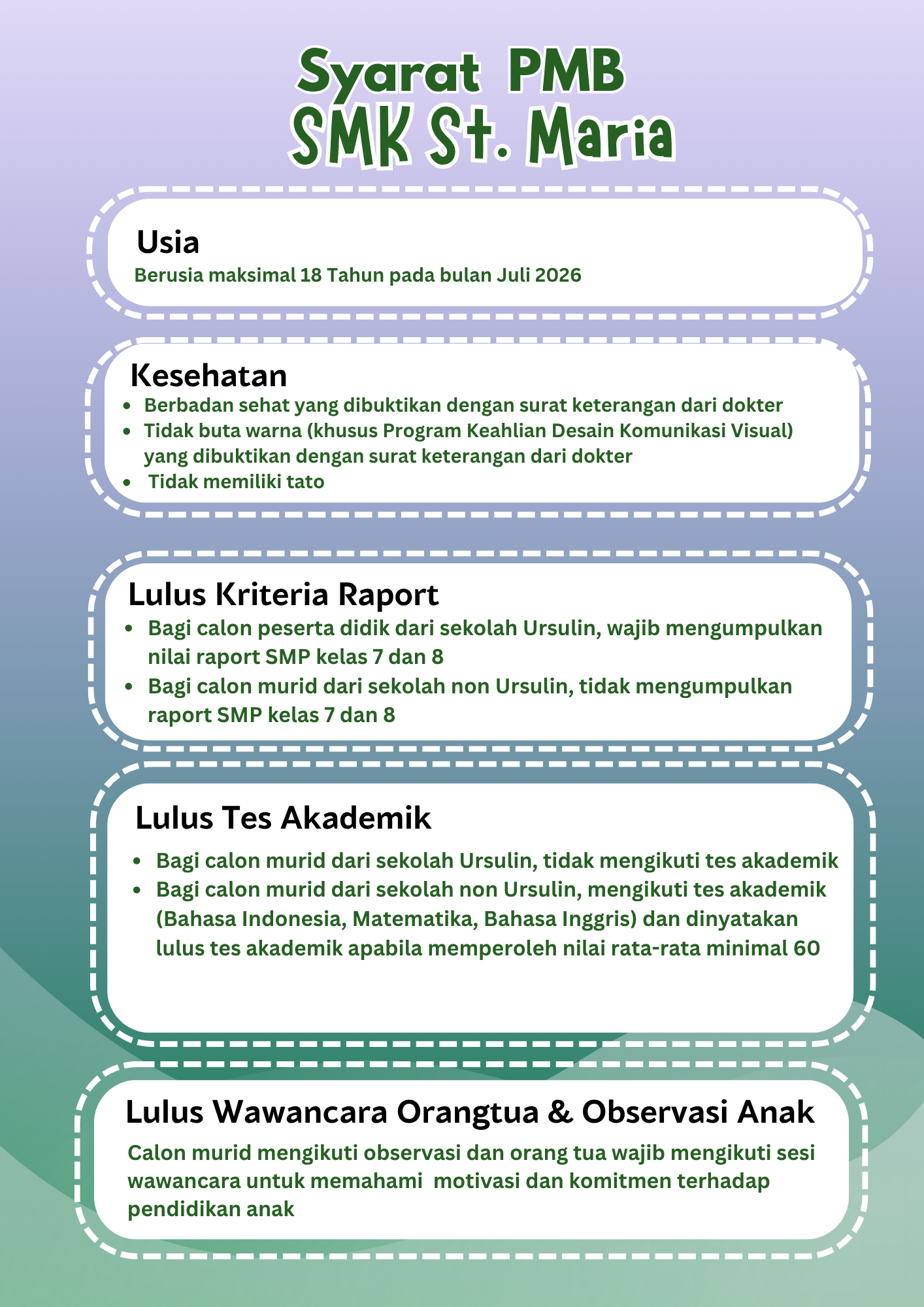 Syarat PMB
SMK St. Maria

Usia
Berusia maksimal 18 Tahun pada bulan Juli 2026

Kesehatan
- Berbadan sehat yang dibuktikan dengan surat keterangan dari dokter
- Tidak buta warna (khusus Program Keahlian Desain Komunikasi Visual) yang dibuktikan dengan surat keterangan dari dokter
- Tidak memiliki tato

Lulus Kriteria Raport
- Bagi calon peserta didik dari sekolah Ursulin, wajib mengumpulkan nilai raport SMP kelas 7 dan 8
- Bagi calon murid dari sekolah non Ursulin, tidak mengumpulkan raport SMP kelas 7 dan 8

Lulus Tes Akademik
- Bagi calon murid dari sekolah Ursulin, tidak mengikuti tes akademik
- Bagi calon murid dari sekolah non Ursulin, mengikuti tes akademik (Bahasa Indonesia, Matematika, Bahasa Inggris) dan dinyatakan lulus tes akademik apabila memperoleh nilai rata-rata minimal 60

Lulus Wawancara Orangtua & Observasi Anak
Calon murid mengikuti observasi dan orang tua wajib mengikuti sesi wawancara untuk memahami motivasi dan komitmen terhadap pendidikan anak